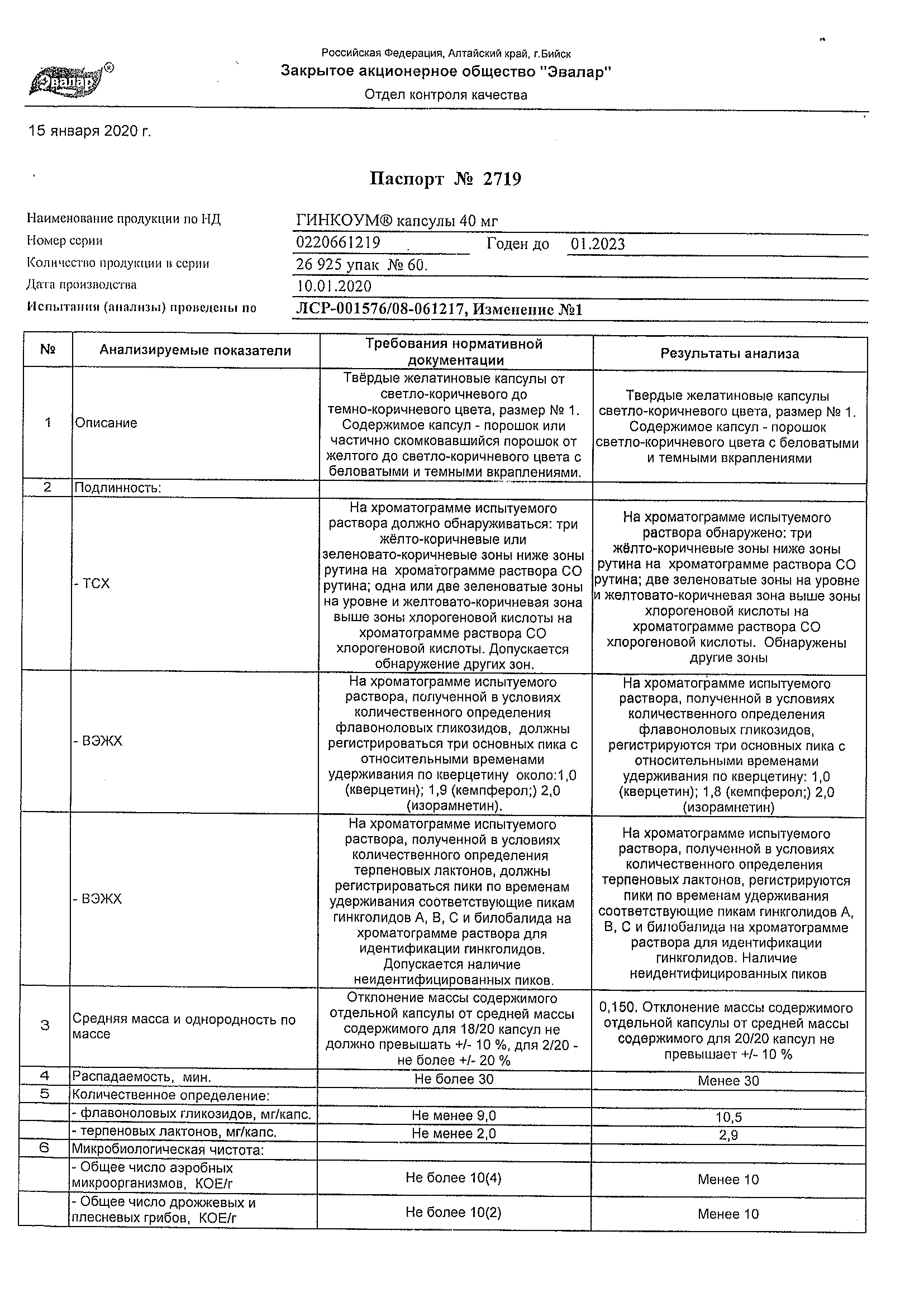 Эвалар®

Российская Федерация, Алтайский край, г.Бийск
Закрытое акционерное общество "Эвалар"
Отдел контроля качества

15 января 2020 г.

Паспорт № 2719

Наименование продукции по НД ГИНКОУМ® капсулы 40 мг
Номер серии 0220661219 Годен до 01.2023
Количество продукции в серии 26 925 упак № 60.
Дата производства 10.01.2020
Испытания (анализы) проведены по ЛСР-001576/08-061217, Изменение №1

| № | Анализируемые показатели | Требования нормативной документации | Результаты анализа |
|---|---|---|---|
| 1 | Описание | Твёрдые желатиновые капсулы от светло-коричневого до темно-коричневого цвета, размер № 1. Содержимое капсул - порошок или частично скомковавшийся порошок от желтого до светло-коричневого цвета с беловатыми и темными вкраплениями. | Твердые желатиновые капсулы светло-коричневого цвета, размер № 1. Содержимое капсул - порошок светло-коричневого цвета с беловатыми и темными вкраплениями |
| 2 | Подлинность: | | |
| | - ТСХ | На хроматограмме испытуемого раствора должно обнаруживаться: три жёлто-коричневые или зеленовато-коричневые зоны ниже зоны рутина на хроматограмме раствора СО рутина; одна или две зеленоватые зоны на уровне и желтовато-коричневая зона выше зоны хлорогеновой кислоты на хроматограмме раствора СО хлорогеновой кислоты. Допускается обнаружение других зон. | На хроматограмме испытуемого раствора обнаружено: три жёлто-коричневые зоны ниже зоны рутина на хроматограмме раствора СО рутина; две зеленоватые зоны на уровне и желтовато-коричневая зона выше зоны хлорогеновой кислоты на хроматограмме раствора СО хлорогеновой кислоты. Обнаружены другие зоны |
| | - ВЭЖХ | На хроматограмме испытуемого раствора, полученной в условиях количественного определения флавоноловых гликозидов, должны регистрироваться три основных пика с относительными временами удерживания по кверцетину около:1,0 (кверцетин); 1,9 (кемпферол;) 2,0 (изорамнетин). | На хроматограмме испытуемого раствора, полученной в условиях количественного определения флавоноловых гликозидов, регистрируются три основных пика с относительными временами удерживания по кверцетину: 1,0 (кверцетин); 1,8 (кемпферол;) 2,0 (изорамнетин) |
| | - ВЭЖХ | На хроматограмме испытуемого раствора, полученной в условиях количественного определения терпеновых лактонов, должны регистрироваться пики по временам удерживания соответствующие пикам гинкголидов А, В, С и билобалида на хроматограмме раствора для идентификации гинкголидов. Допускается наличие неидентифицированных пиков. | На хроматограмме испытуемого раствора, полученной в условиях количественного определения терпеновых лактонов, регистрируются пики по временам удерживания соответствующие пикам гинкголидов А, В, С и билобалида на хроматограмме раствора для идентификации гинкголидов. Наличие неидентифицированных пиков |
| 3 | Средняя масса и однородность по массе | Отклонение массы содержимого отдельной капсулы от средней массы содержимого для 18/20 капсул не должно превышать +/- 10 %, для 2/20 - не более +/- 20 % | 0,150. Отклонение массы содержимого отдельной капсулы от средней массы содержимого для 20/20 капсул не превышает +/- 10 % |
| 4 | Распадаемость, мин. | Не более 30 | Менее 30 |
| 5 | Количественное определение: | | |
| | - флавоноловых гликозидов, мг/капс. | Не менее 9,0 | 10,5 |
| | - терпеновых лактонов, мг/капс. | Не менее 2,0 | 2,9 |
| 6 | Микробиологическая чистота: | | |
| | - Общее число аэробных микроорганизмов, КОЕ/г | Не более 10(4) | Менее 10 |
| | - Общее число дрожжевых и плесневых грибов, КОЕ/г | Не более 10(2) | Менее 10 |